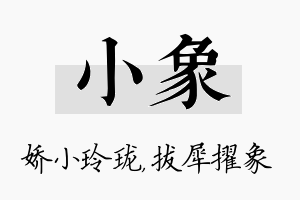 小象

娇小玲珑,拔犀擢象